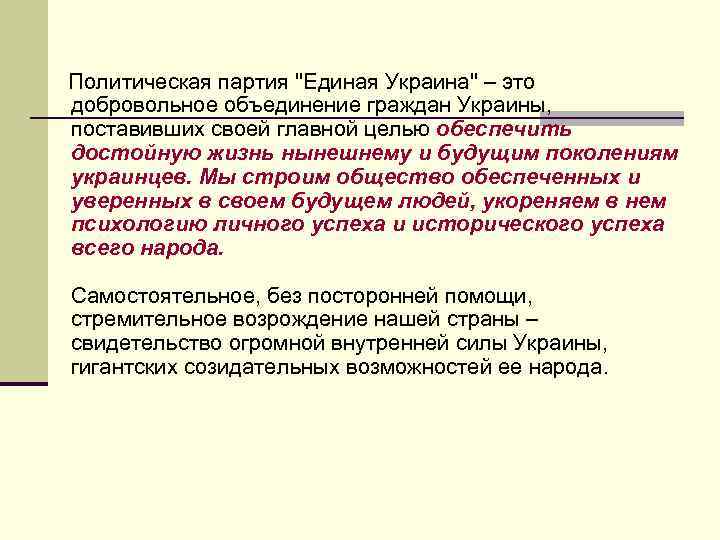 Политическая партия "Единая Украина" – это добровольное объединение граждан Украины, поставивших своей главной целью обеспечить достойную жизнь нынешнему и будущим поколениям украинцев. Мы строим общество обеспеченных и уверенных в своем будущем людей, укореняем в нем психологию личного успеха и исторического успеха всего народа.

Самостоятельное, без посторонней помощи, стремительное возрождение нашей страны – свидетельство огромной внутренней силы Украины, гигантских созидательных возможностей ее народа.